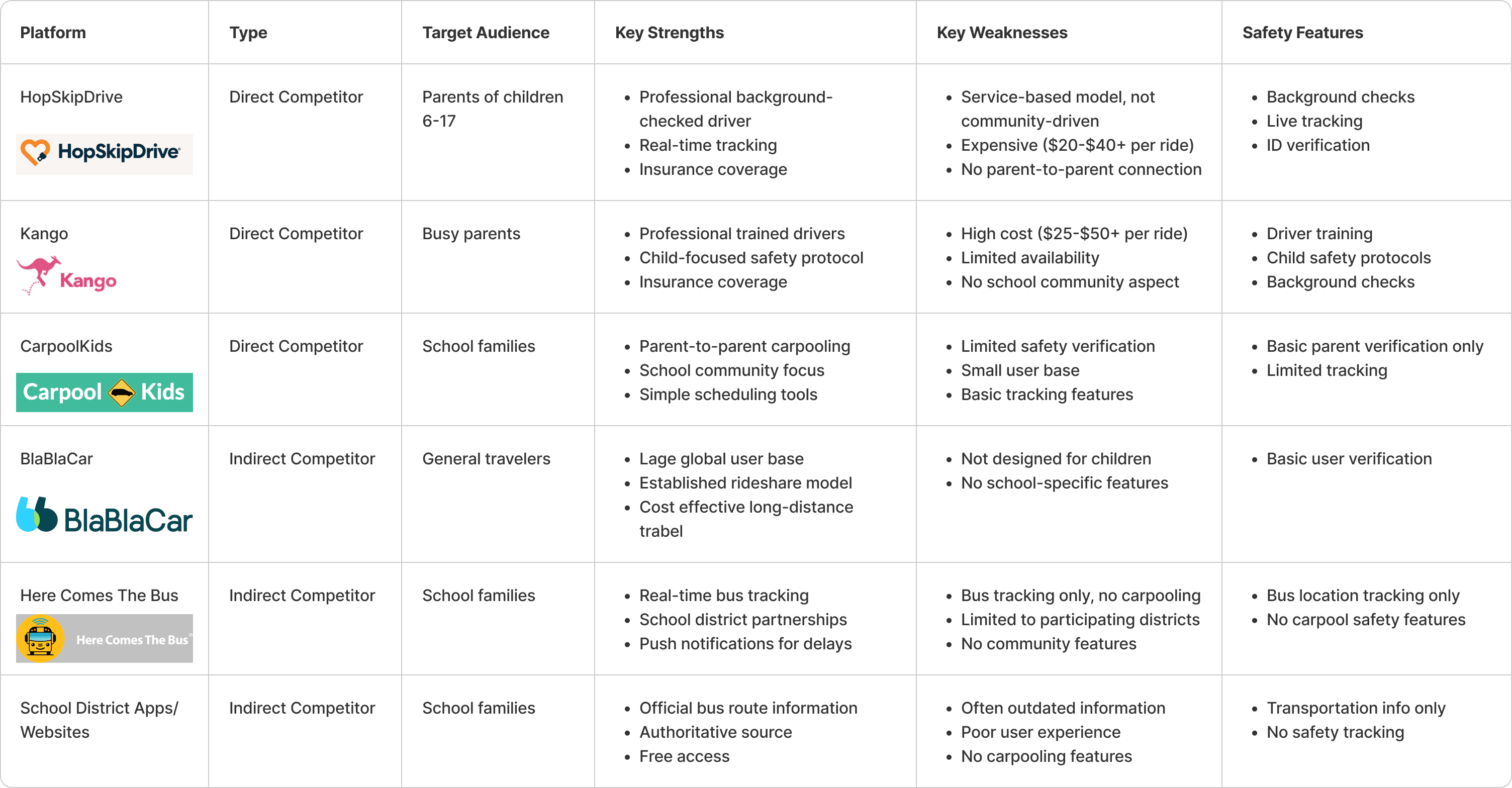 | Platform | Type | Target Audience | Key Strengths | Key Weaknesses | Safety Features |
|---|---|---|---|---|---|
| HopSkipDrive HopSkipDrive | Direct Competitor | Parents of children 6-17 | • Professional background-checked driver • Real-time tracking • Insurance coverage | • Service-based model, not community-driven • Expensive (\$20-\$40+ per ride) • No parent-to-parent connection | • Background checks • Live tracking • ID verification |
| Kango Kango | Direct Competitor | Busy parents | • Professional trained drivers • Child-focused safety protocol • Insurance coverage | • High cost (\$25-\$50+ per ride) • Limited availability • No school community aspect | • Driver training • Child safety protocols • Background checks |
| CarpoolKids Carpool Kids | Direct Competitor | School families | • Parent-to-parent carpooling • School community focus • Simple scheduling tools | • Limited safety verification • Small user base • Basic tracking features | • Basic parent verification only • Limited tracking |
| BlaBlaCar BlaBlaCar | Indirect Competitor | General travelers | • Lage global user base • Established rideshare model • Cost effective long-distance trabel | • Not designed for children • No school-specific features | • Basic user verification |
| Here Comes The Bus Here Comes The Bus | Indirect Competitor | School families | • Real-time bus tracking • School district partnerships • Push notifications for delays | • Bus tracking only, no carpooling • Limited to participating districts • No community features | • Bus location tracking only • No carpool safety features |
| School District Apps/ Websites | Indirect Competitor | School families | • Official bus route information • Authoritative source • Free access | • Often outdated information • Poor user experience • No carpooling features | • Transportation info only • No safety tracking |